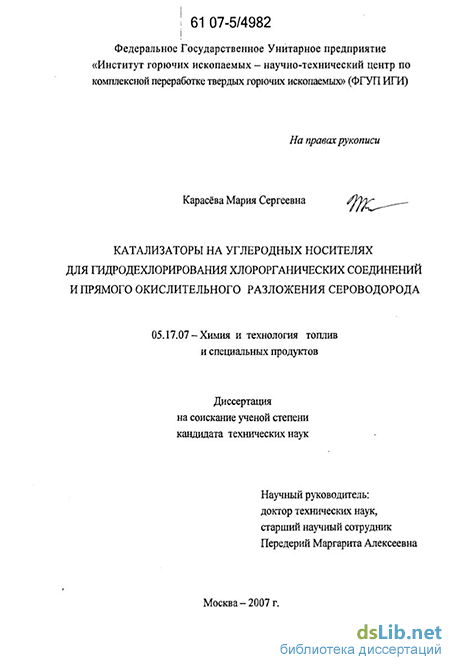 61 07-5/4982

Федеральное Государственное Унитарное предприятие «Институт горючих ископаемых – научно-технический центр по комплексной переработке твердых горючих ископаемых» (ФГУП ИГИ)

На правах рукописи

Карасёва Мария Сергеевна

КАТАЛИЗАТОРЫ НА УГЛЕРОДНЫХ НОСИТЕЛЯХ ДЛЯ ГИДРОДЕХЛОРИРОВАНИЯ ХЛОРОРГАНИЧЕСКИХ СОЕДИНЕНИЙ И ПРЯМОГО ОКИСЛИТЕЛЬНОГО РАЗЛОЖЕНИЯ СЕРОВОДОРОДА

05.17.07 – Химия и технология топлив и специальных продуктов

Диссертация на соискание ученой степени кандидата технических наук

Научный руководитель:
доктор технических наук,
старший научный сотрудник
Передерий Маргарита Алексеевна

Москва – 2007 г.

dsLib.net
библиотека диссертаций